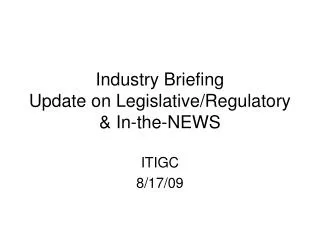 Industry Briefing
Update on Legislative/Regulatory & In-the-NEWS

ITIGC
8/17/09